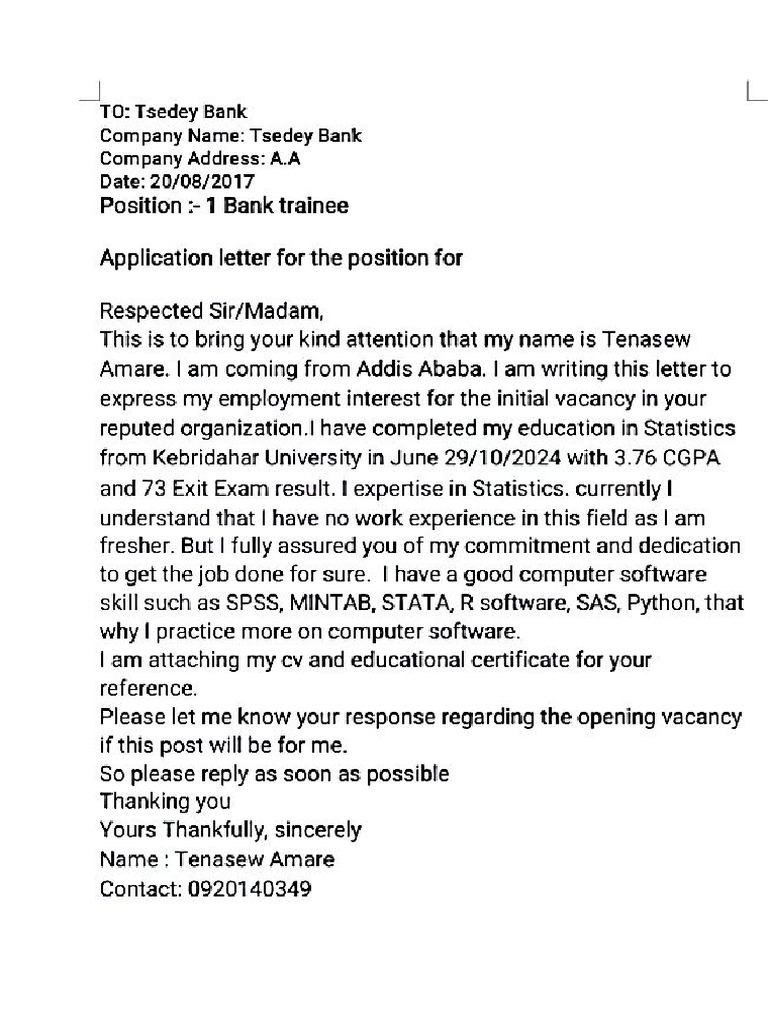 TO: Tsedey Bank
Company Name: Tsedey Bank
Company Address: A.A
Date: 20/08/2017
Position :- 1 Bank trainee

Application letter for the position for

Respected Sir/Madam,
This is to bring your kind attention that my name is Tenasew Amare. I am coming from Addis Ababa. I am writing this letter to express my employment interest for the initial vacancy in your reputed organization.I have completed my education in Statistics from Kebridahar University in June 29/10/2024 with 3.76 CGPA and 73 Exit Exam result. I expertise in Statistics. currently I understand that I have no work experience in this field as I am fresher. But I fully assured you of my commitment and dedication to get the job done for sure. I have a good computer software skill such as SPSS, MINTAB, STATA, R software, SAS, Python, that why I practice more on computer software.
I am attaching my cv and educational certificate for your reference.
Please let me know your response regarding the opening vacancy if this post will be for me.
So please reply as soon as possible
Thanking you
Yours Thankfully, sincerely
Name : Tenasew Amare
Contact: 0920140349